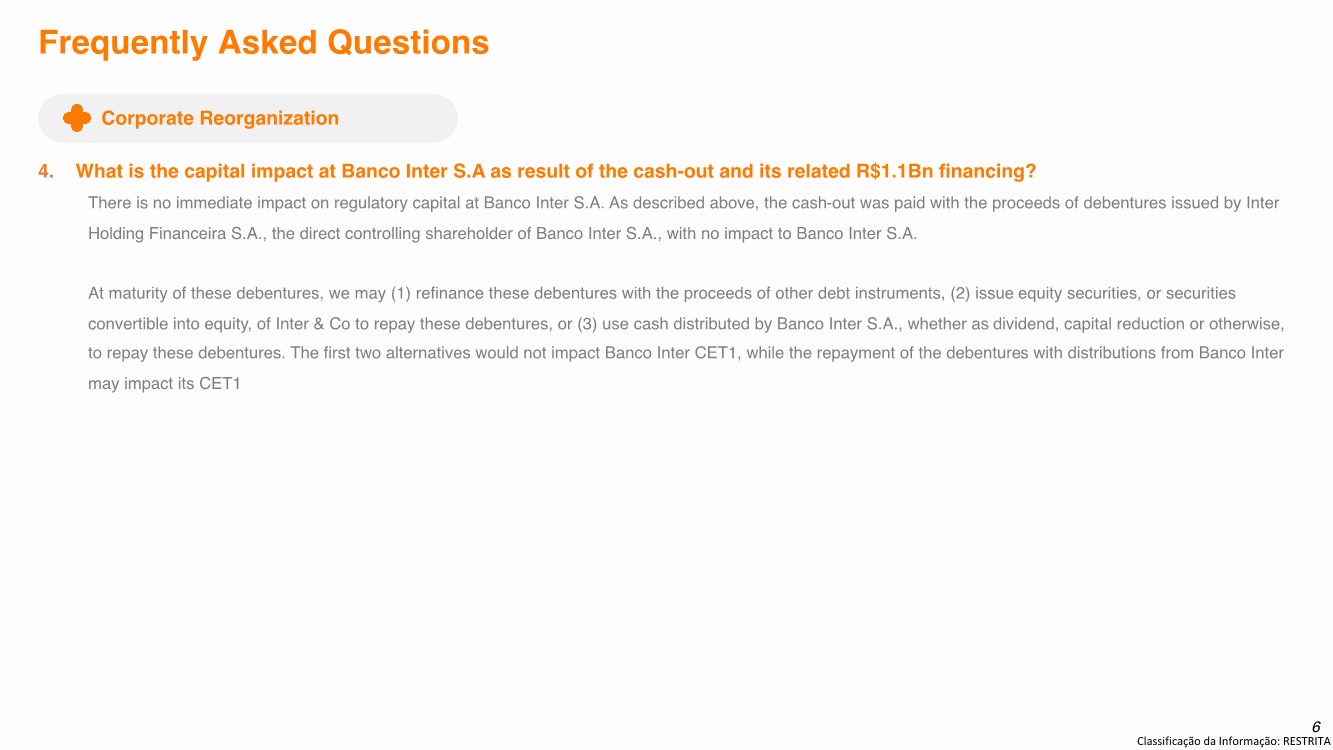 Frequently Asked Questions

Corporate Reorganization

4. What is the capital impact at Banco Inter S.A as result of the cash-out and its related R$1.1Bn financing?

There is no immediate impact on regulatory capital at Banco Inter S.A. As described above, the cash-out was paid with the proceeds of debentures issued by Inter Holding Financeira S.A., the direct controlling shareholder of Banco Inter S.A., with no impact to Banco Inter S.A.

At maturity of these debentures, we may (1) refinance these debentures with the proceeds of other debt instruments, (2) issue equity securities, or securities convertible into equity, of Inter & Co to repay these debentures, or (3) use cash distributed by Banco Inter S.A., whether as dividend, capital reduction or otherwise, to repay these debentures. The first two alternatives would not impact Banco Inter CET1, while the repayment of the debentures with distributions from Banco Inter may impact its CET1

6

Classificação da Informação: RESTRITA